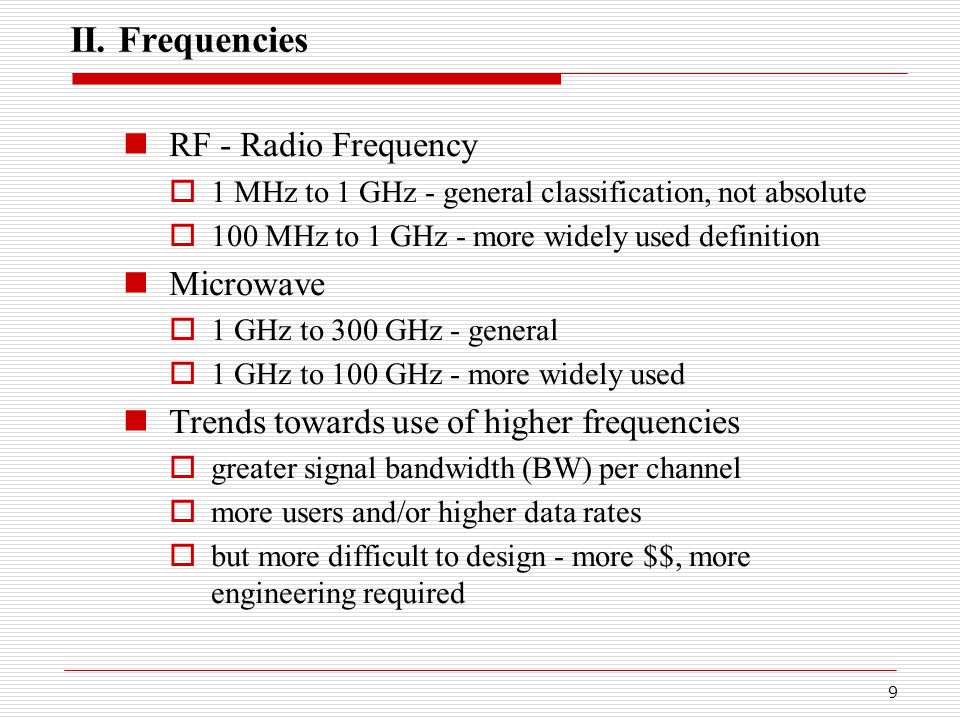 II. Frequencies

RF - Radio Frequency

1 MHz to 1 GHz - general classification, not absolute

100 MHz to 1 GHz - more widely used definition

Microwave

1 GHz to 300 GHz - general

1 GHz to 100 GHz - more widely used

Trends towards use of higher frequencies

greater signal bandwidth (BW) per channel

more users and/or higher data rates

but more difficult to design - more \$\$, more engineering required

9